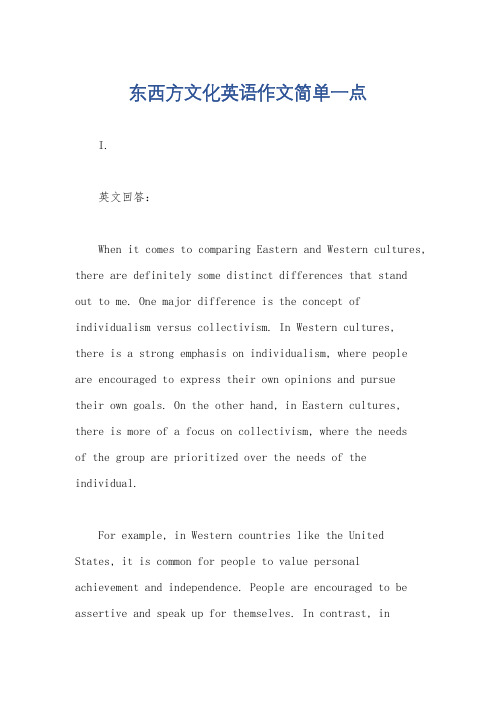 东西方文化英语作文简单一点

I.

英文回答:

When it comes to comparing Eastern and Western cultures, there are definitely some distinct differences that stand out to me. One major difference is the concept of individualism versus collectivism. In Western cultures, there is a strong emphasis on individualism, where people are encouraged to express their own opinions and pursue their own goals. On the other hand, in Eastern cultures, there is more of a focus on collectivism, where the needs of the group are prioritized over the needs of the individual.

For example, in Western countries like the United States, it is common for people to value personal achievement and independence. People are encouraged to be assertive and speak up for themselves. In contrast, in